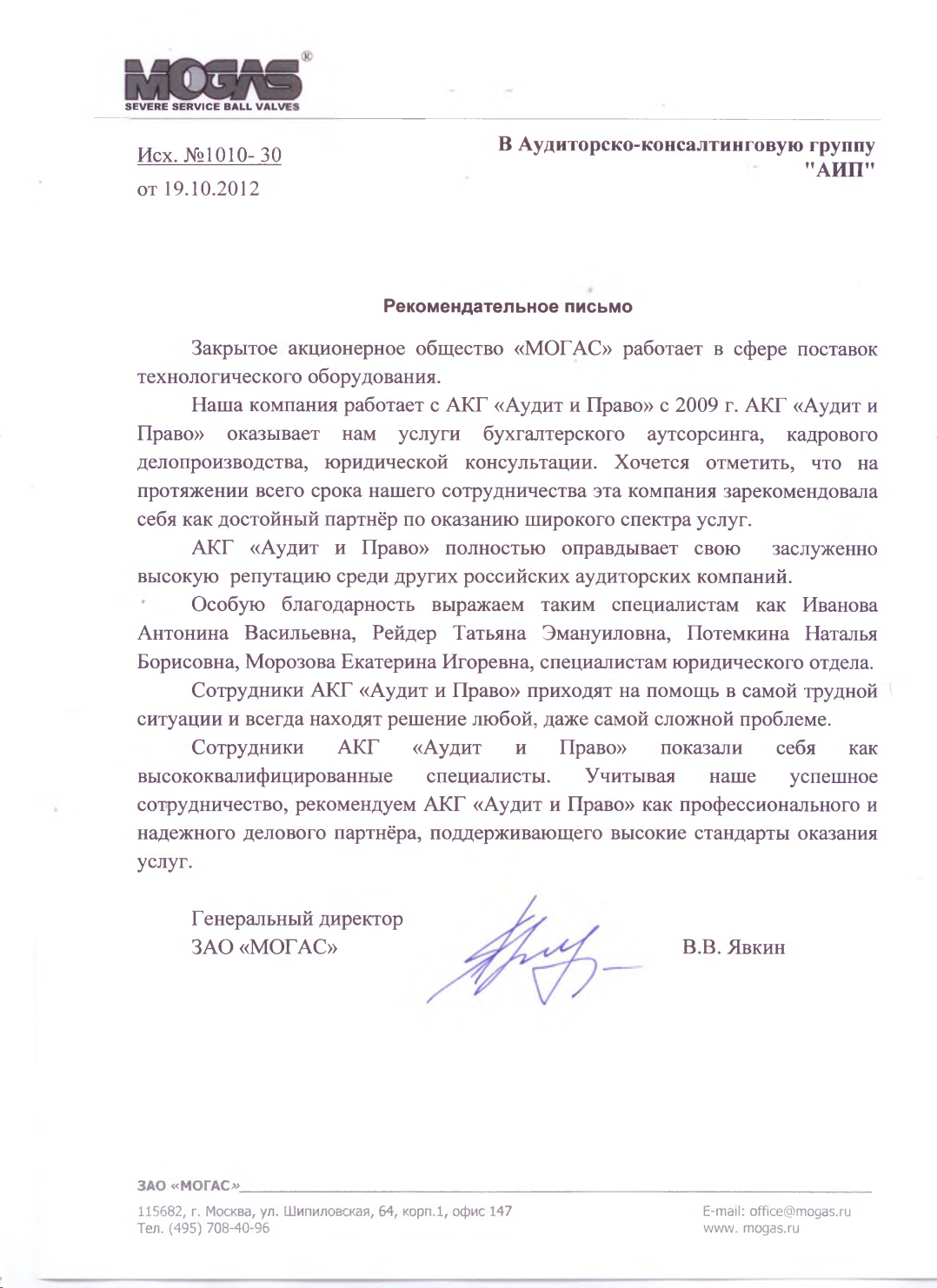 MOGAS®
SEVERE SERVICE BALL VALVES

Исх. №1010- 30
от 19.10.2012

В Аудиторско-консалтинговую группу "АИП"

Рекомендательное письмо

Закрытое акционерное общество «МОГАС» работает в сфере поставок технологического оборудования.

Наша компания работает с АКГ «Аудит и Право» с 2009 г. АКГ «Аудит и Право» оказывает нам услуги бухгалтерского аутсорсинга, кадрового делопроизводства, юридической консультации. Хочется отметить, что на протяжении всего срока нашего сотрудничества эта компания зарекомендовала себя как достойный партнёр по оказанию широкого спектра услуг.

АКГ «Аудит и Право» полностью оправдывает свою заслуженно высокую репутацию среди других российских аудиторских компаний.

Особую благодарность выражаем таким специалистам как Иванова Антонина Васильевна, Рейдер Татьяна Эмануиловна, Потемкина Наталья Борисовна, Морозова Екатерина Игоревна, специалистам юридического отдела.

Сотрудники АКГ «Аудит и Право» приходят на помощь в самой трудной ситуации и всегда находят решение любой, даже самой сложной проблеме.

Сотрудники АКГ «Аудит и Право» показали себя как высококвалифицированные специалисты. Учитывая наше успешное сотрудничество, рекомендуем АКГ «Аудит и Право» как профессионального и надежного делового партнёра, поддерживающего высокие стандарты оказания услуг.

Генеральный директор
ЗАО «МОГАС»

В.В. Явкин

ЗАО «МОГАС»
115682, г. Москва, ул. Шипиловская, 64, корп.1, офис 147
Тел. (495) 708-40-96
E-mail: office@mogas.ru
www. mogas.ru